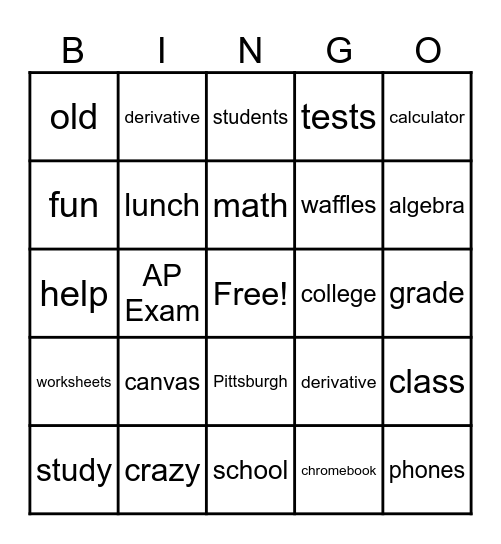 | B | I | N | G | O |
|---|---|---|---|---|
| old | derivative | students | tests | calculator |
| fun | lunch | math | waffles | algebra |
| help | AP Exam | Free! | college | grade |
| worksheets | canvas | Pittsburgh | derivative | class |
| study | crazy | school | chromebook | phones |